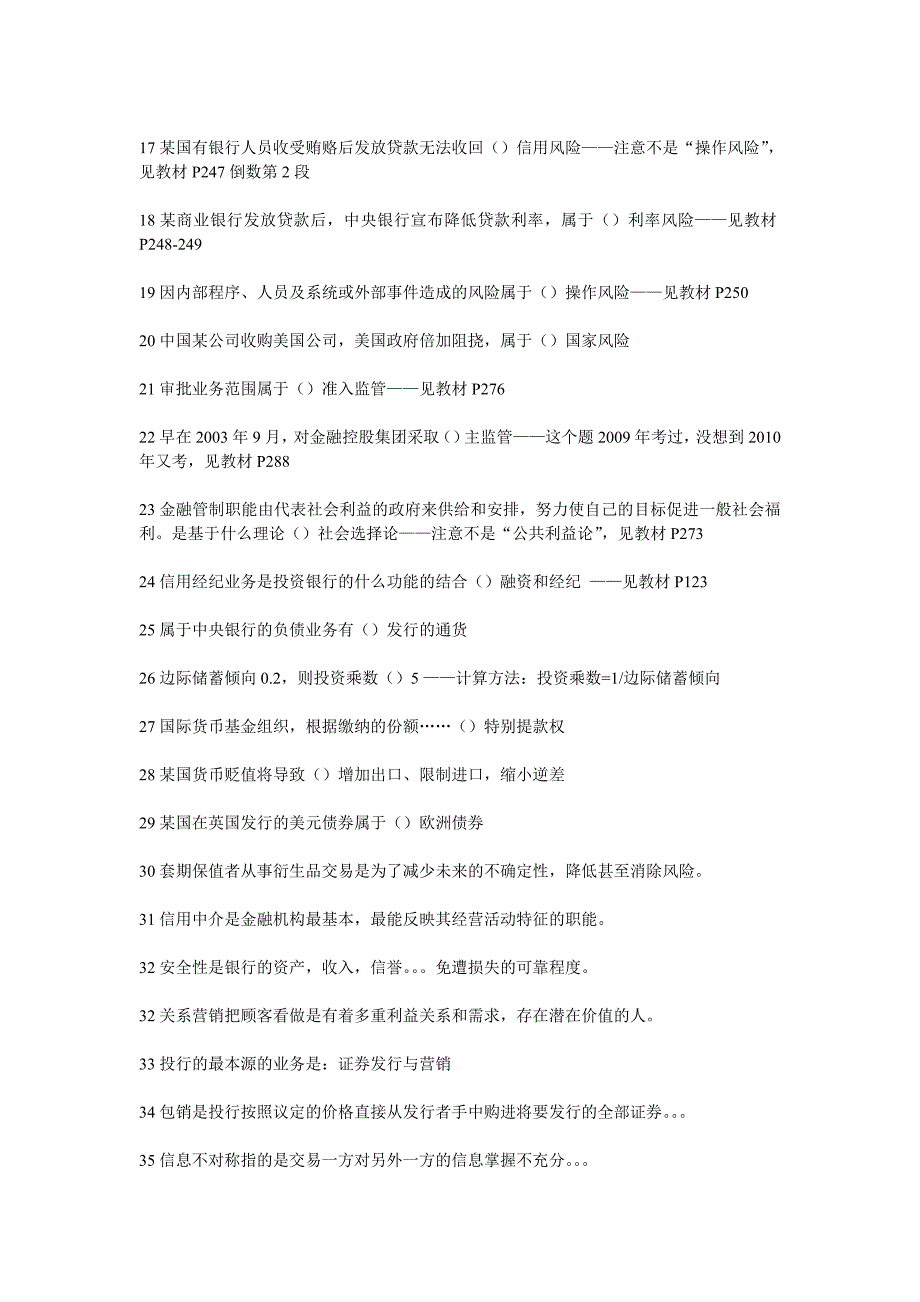 17 某国有银行人员收受贿赂后发放贷款无法收回（）信用风险——注意不是“操作风险”，见教材 P247 倒数第 2 段

18 某商业银行发放贷款后，中央银行宣布降低贷款利率，属于（）利率风险——见教材 P248-249

19 因内部程序、人员及系统或外部事件造成的风险属于（）操作风险——见教材 P250

20 中国某公司收购美国公司，美国政府倍加阻挠，属于（）国家风险

21 审批业务范围属于（）准入监管——见教材 P276

22 早在 2003 年 9 月，对金融控股集团采取（）主监管——这个题 2009 年考过，没想到 2010 年又考，见教材 P288

23 金融管制职能由代表社会利益的政府来供给和安排，努力使自己的目标促进一般社会福利。是基于什么理论（）社会选择论——注意不是“公共利益论”，见教材 P273

24 信用经纪业务是投资银行的什么功能的结合（）融资和经纪 ——见教材 P123

25 属于中央银行的负债业务有（）发行的通货

26 边际储蓄倾向 0.2，则投资乘数（）5 ——计算方法：投资乘数=1/边际储蓄倾向

27 国际货币基金组织，根据缴纳的份额……（）特别提款权

28 某国货币贬值将导致（）增加出口、限制进口，缩小逆差

29 某国在英国发行的美元债券属于（）欧洲债券

30 套期保值者从事衍生品交易是为了减少未来的不确定性，降低甚至消除风险。

31 信用中介是金融机构最基本，最能反映其经营活动特征的职能。

32 安全性是银行的资产，收入，信誉。。。免遭损失的可靠程度。

32 关系营销把顾客看做是有着多重利益关系和需求，存在潜在价值的人。

33 投行的最本源的业务是：证券发行与营销

34 包销是投行按照议定的价格直接从发行者手中购进将要发行的全部证券。。。

35 信息不对称指的是交易一方对另外一方的信息掌握不充分。。。